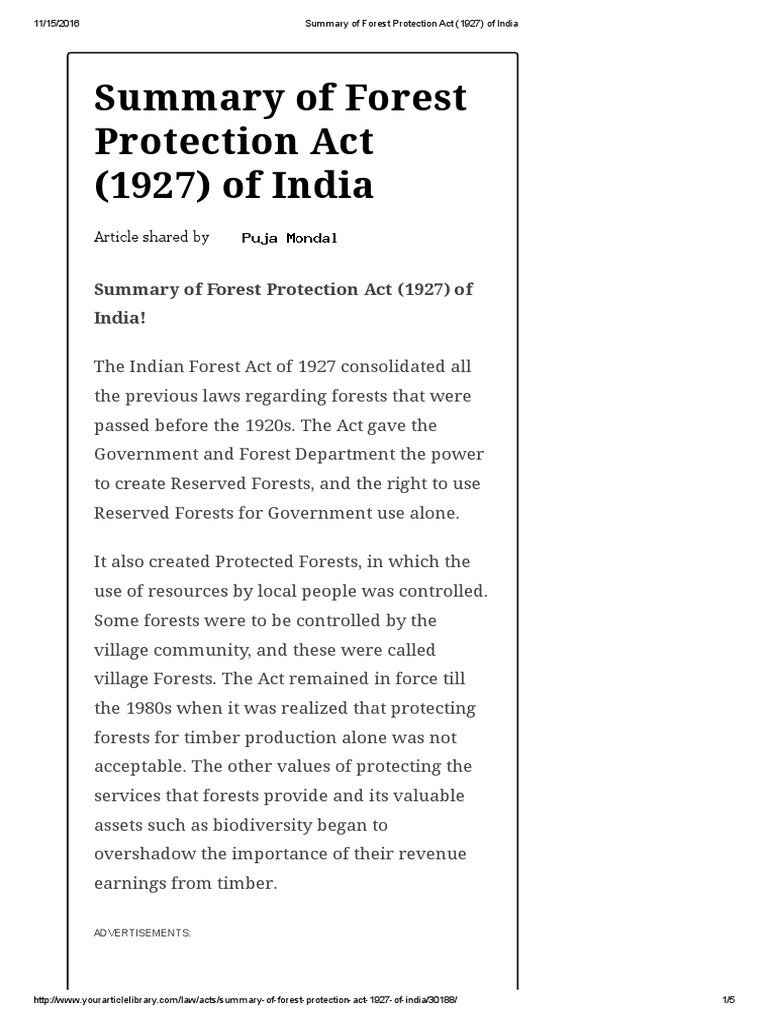 11/15/2016 Summary of Forest Protection Act (1927) of India

Summary of Forest Protection Act (1927) of India

Article shared by Puja Mondal

Summary of Forest Protection Act (1927) of India!

The Indian Forest Act of 1927 consolidated all the previous laws regarding forests that were passed before the 1920s. The Act gave the Government and Forest Department the power to create Reserved Forests, and the right to use Reserved Forests for Government use alone.

It also created Protected Forests, in which the use of resources by local people was controlled. Some forests were to be controlled by the village community, and these were called village Forests. The Act remained in force till the 1980s when it was realized that protecting forests for timber production alone was not acceptable. The other values of protecting the services that forests provide and its valuable assets such as biodiversity began to overshadow the importance of their revenue earnings from timber.

ADVERTISEMENTS:

http://www.yourarticlelibrary.com/law/acts/summary-of-forest-protection-act-1927-of-india/30188/ 1/5